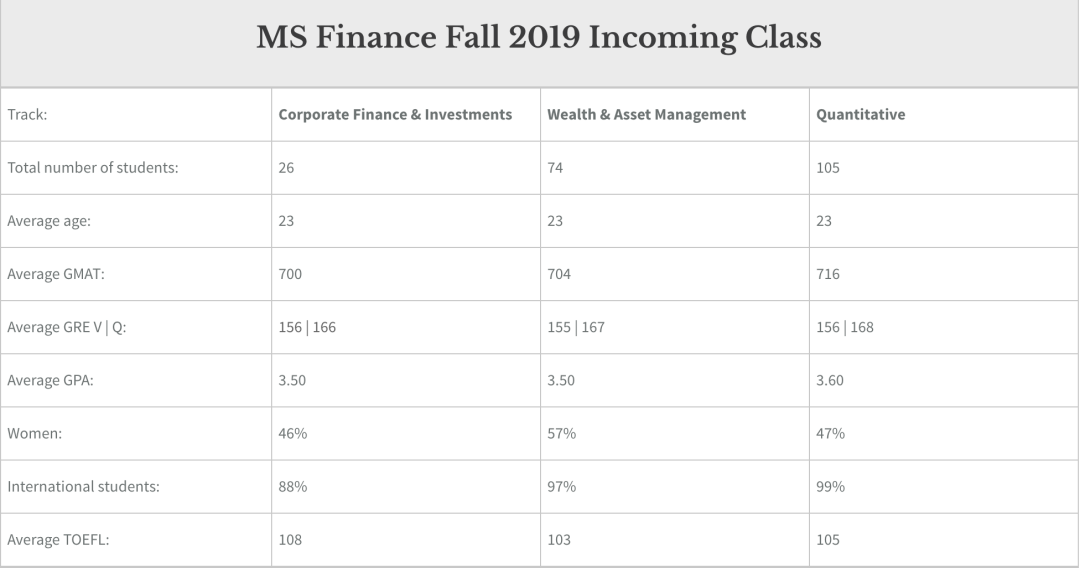 MS Finance Fall 2019 Incoming Class

| Track: | Corporate Finance & Investments | Wealth & Asset Management | Quantitative |
|---|---|---|---|
| Total number of students: | 26 | 74 | 105 |
| Average age: | 23 | 23 | 23 |
| Average GMAT: | 700 | 704 | 716 |
| Average GRE V \| Q: | 156 \| 166 | 155 \| 167 | 156 \| 168 |
| Average GPA: | 3.50 | 3.50 | 3.60 |
| Women: | 46% | 57% | 47% |
| International students: | 88% | 97% | 99% |
| Average TOEFL: | 108 | 103 | 105 |